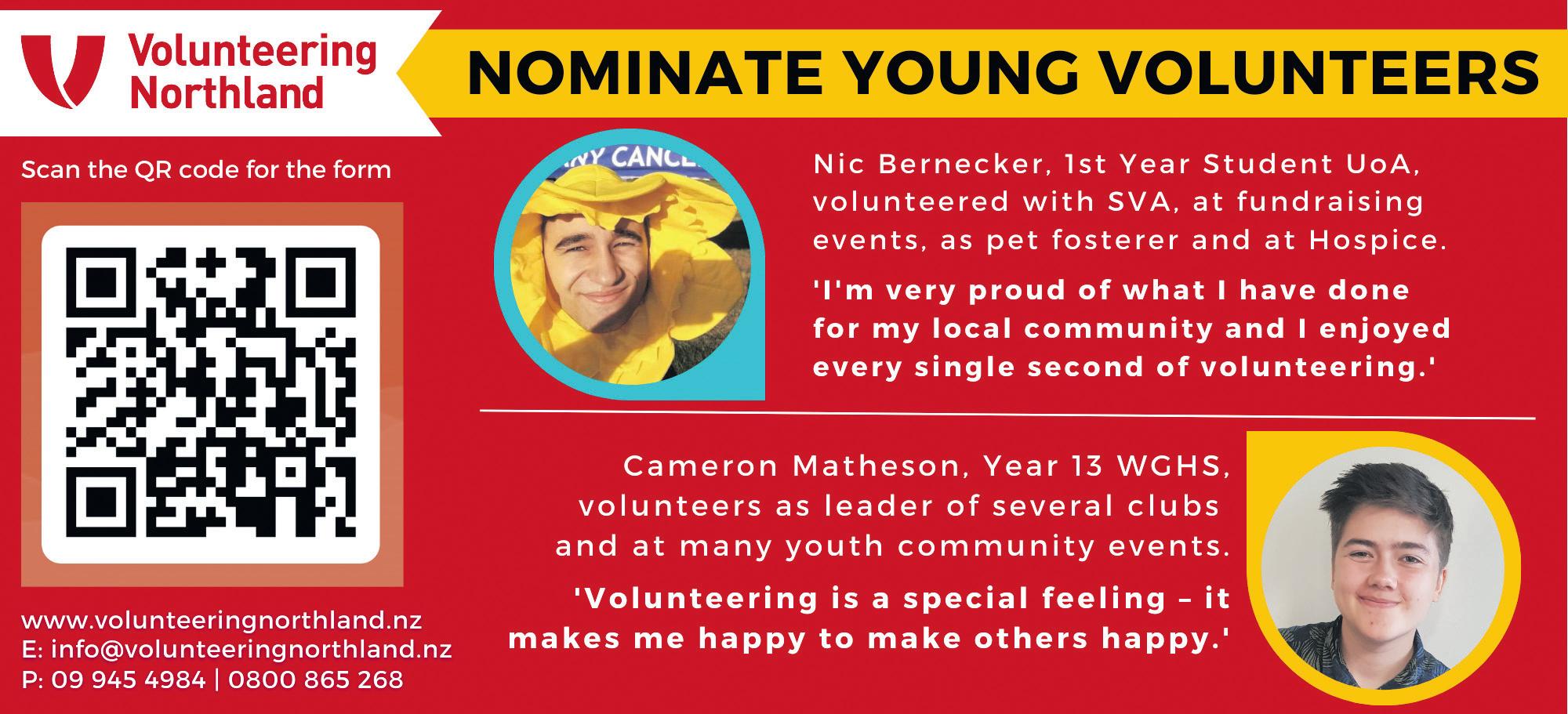 Volunteering Northland

NOMINATE YOUNG VOLUNTEERS

Scan the QR code for the form

www.volunteeringnorthland.nz
E: info@volunteeringnorthland.nz
P: 09 945 4984 | 0800 865 268

Nic Bernecker, 1st Year Student UoA, volunteered with SVA, at fundraising events, as pet fosterer and at Hospice.

'I'm very proud of what I have done for my local community and I enjoyed every single second of volunteering.'

Cameron Matheson, Year 13 WGHS, volunteers as leader of several clubs and at many youth community events.

'Volunteering is a special feeling – it makes me happy to make others happy.'